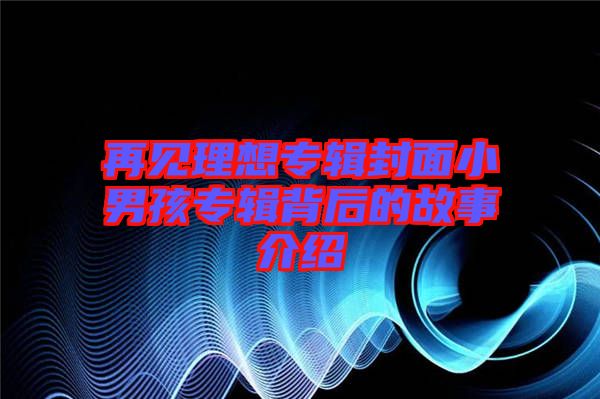 再见理想专辑封面小男孩专辑背后的故事介绍